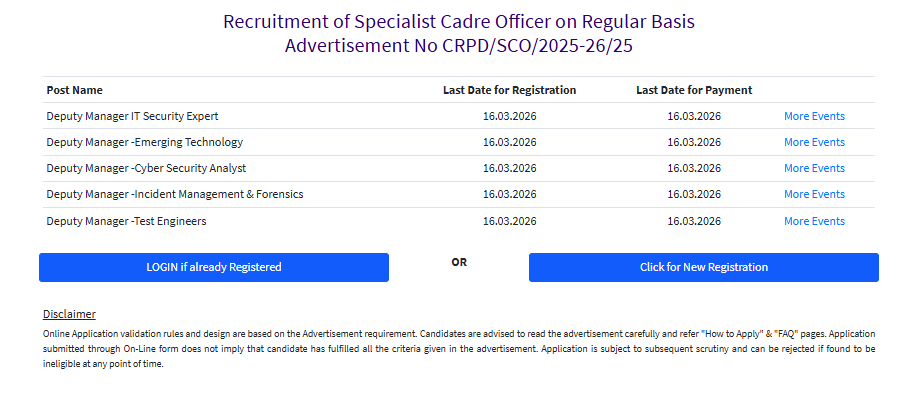 Recruitment of Specialist Cadre Officer on Regular Basis
Advertisement No CRPD/SCO/2025-26/25

| Post Name | Last Date for Registration | Last Date for Payment | |
|---|---|---|---|
| Deputy Manager IT Security Expert | 16.03.2026 | 16.03.2026 | More Events |
| Deputy Manager -Emerging Technology | 16.03.2026 | 16.03.2026 | More Events |
| Deputy Manager -Cyber Security Analyst | 16.03.2026 | 16.03.2026 | More Events |
| Deputy Manager -Incident Management & Forensics | 16.03.2026 | 16.03.2026 | More Events |
| Deputy Manager -Test Engineers | 16.03.2026 | 16.03.2026 | More Events |

LOGIN if already Registered

OR

Click for New Registration

Disclaimer
Online Application validation rules and design are based on the Advertisement requirement. Candidates are advised to read the advertisement carefully and refer "How to Apply" & "FAQ" pages. Application submitted through On-Line form does not imply that candidate has fulfilled all the criteria given in the advertisement. Application is subject to subsequent scrutiny and can be rejected if found to be ineligible at any point of time.